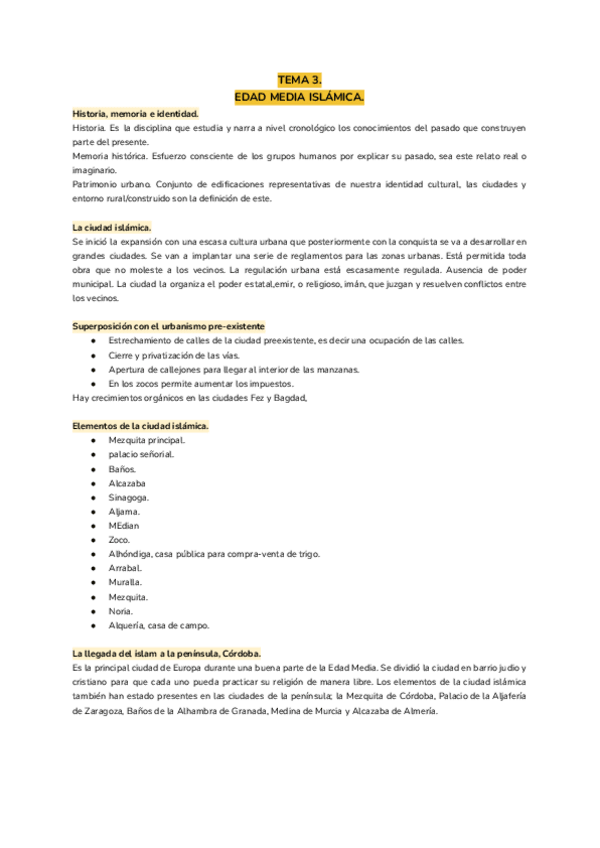 TEMA 3.
EDAD MEDIA ISLÁMICA.

Historia, memoria e identidad.
Historia. Es la disciplina que estudia y narra a nivel cronológico los conocimientos del pasado que construyen parte del presente.
Memoria histórica. Esfuerzo consciente de los grupos humanos por explicar su pasado, sea este relato real o imaginario.
Patrimonio urbano. Conjunto de edificaciones representativas de nuestra identidad cultural, las ciudades y entorno rural/construido son la definición de este.

La ciudad islámica.
Se inició la expansión con una escasa cultura urbana que posteriormente con la conquista se va a desarrollar en grandes ciudades. Se van a implantar una serie de reglamentos para las zonas urbanas. Está permitida toda obra que no moleste a los vecinos. La regulación urbana está escasamente regulada. Ausencia de poder municipal. La ciudad la organiza el poder estatal,emir, o religioso, imán, que juzgan y resuelven conflictos entre los vecinos.

Superposición con el urbanismo pre-existente
● Estrechamiento de calles de la ciudad preexistente, es decir una ocupación de las calles.
● Cierre y privatización de las vías.
● Apertura de callejones para llegar al interior de las manzanas.
● En los zocos permite aumentar los impuestos.
Hay crecimientos orgánicos en las ciudades Fez y Bagdad,

Elementos de la ciudad islámica.
● Mezquita principal.
● palacio señorial.
● Baños.
● Alcazaba
● Sinagoga.
● Aljama.
● MEdian
● Zoco.
● Alhóndiga, casa pública para compra-venta de trigo.
● Arrabal.
● Muralla.
● Mezquita.
● Noria.
● Alquería, casa de campo.

La llegada del islam a la península, Córdoba.
Es la principal ciudad de Europa durante una buena parte de la Edad Media. Se dividió la ciudad en barrio judio y cristiano para que cada uno pueda practicar su religión de manera libre. Los elementos de la ciudad islámica también han estado presentes en las ciudades de la península; la Mezquita de Córdoba, Palacio de la Aljafería de Zaragoza, Baños de la Alhambra de Granada, Medina de Murcia y Alcazaba de Almería.